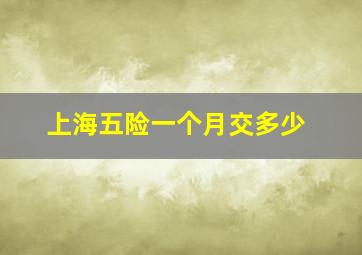 上海五险一个月交多少